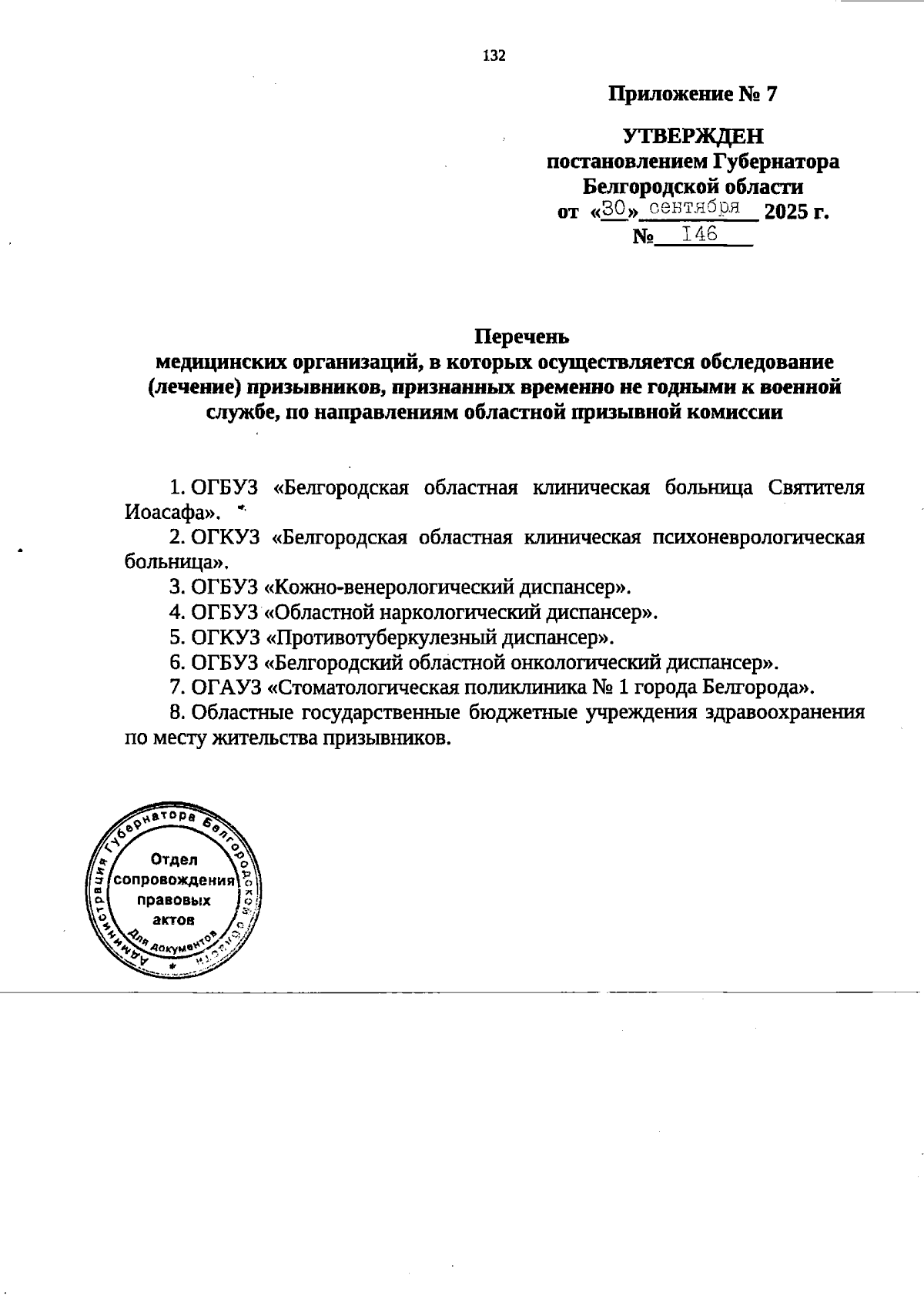 132

Приложение № 7

УТВЕРЖДЕН
постановлением Губернатора
Белгородской области
от «30» сентября 2025 г.
№ 146

Перечень
медицинских организаций, в которых осуществляется обследование (лечение) призывников, признанных временно не годными к военной службе, по направлениям областной призывной комиссии

1. ОГБУЗ «Белгородская областная клиническая больница Святителя Иоасафа».
2. ОГКУЗ «Белгородская областная клиническая психоневрологическая больница».
3. ОГБУЗ «Кожно-венерологический диспансер».
4. ОГБУЗ «Областной наркологический диспансер».
5. ОГКУЗ «Противотуберкулезный диспансер».
6. ОГБУЗ «Белгородский областной онкологический диспансер».
7. ОГАУЗ «Стоматологическая поликлиника № 1 города Белгорода».
8. Областные государственные бюджетные учреждения здравоохранения по месту жительства призывников.

Администрация Губернатора Белгородской области
Отдел сопровождения правовых актов
Для документов